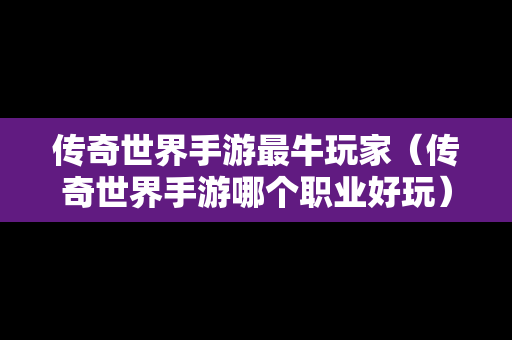 传奇世界手游最牛玩家（传奇世界手游哪个职业好玩）